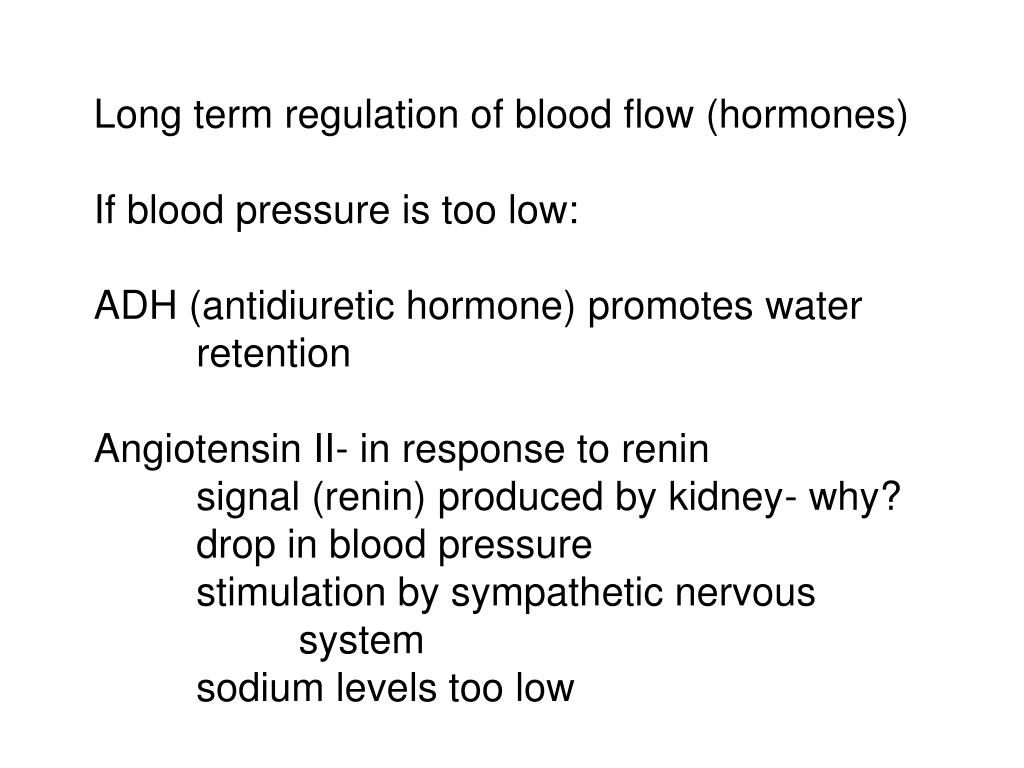 Long term regulation of blood flow (hormones)

If blood pressure is too low:

ADH (antidiuretic hormone) promotes water retention

Angiotensin II- in response to renin
signal (renin) produced by kidney- why?
drop in blood pressure
stimulation by sympathetic nervous system
sodium levels too low